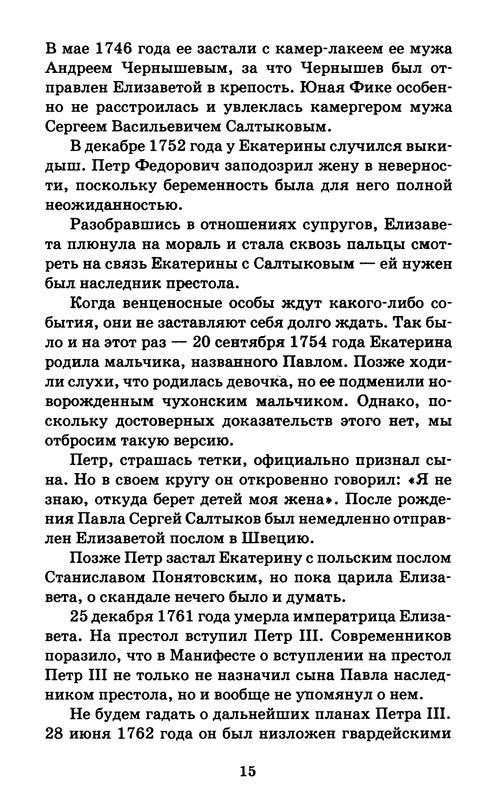 В мае 1746 года ее застали с камер-лакеем ее мужа Андреем Чернышевым, за что Чернышев был отправлен Елизаветой в крепость. Юная Фике особенно не расстроилась и увлеклась камергером мужа Сергеем Васильевичем Салтыковым.

В декабре 1752 года у Екатерины случился выкидыш. Петр Федорович заподозрил жену в неверности, поскольку беременность была для него полной неожиданностью.

Разобравшись в отношениях супругов, Елизавета плюнула на мораль и стала сквозь пальцы смотреть на связь Екатерины с Салтыковым — ей нужен был наследник престола.

Когда венценосные особы ждут какого-либо события, они не заставляют себя долго ждать. Так было и на этот раз — 20 сентября 1754 года Екатерина родила мальчика, названного Павлом. Позже ходили слухи, что родилась девочка, но ее подменили новорожденным чухонским мальчиком. Однако, поскольку достоверных доказательств этого нет, мы отбросим такую версию.

Петр, страшась тетки, официально признал сына. Но в своем кругу он откровенно говорил: «Я не знаю, откуда берет детей моя жена». После рождения Павла Сергей Салтыков был немедленно отправлен Елизаветой послом в Швецию.

Позже Петр застал Екатерину с польским послом Станиславом Понятовским, но пока царила Елизавета, о скандале нечего было и думать.

25 декабря 1761 года умерла императрица Елизавета. На престол вступил Петр III. Современников поразило, что в Манифесте о вступлении на престол Петр III не только не назначил сына Павла наследником престола, но и вообще не упомянул о нем.

Не будем гадать о дальнейших планах Петра III. 28 июня 1762 года он был низложен гвардейскими

15